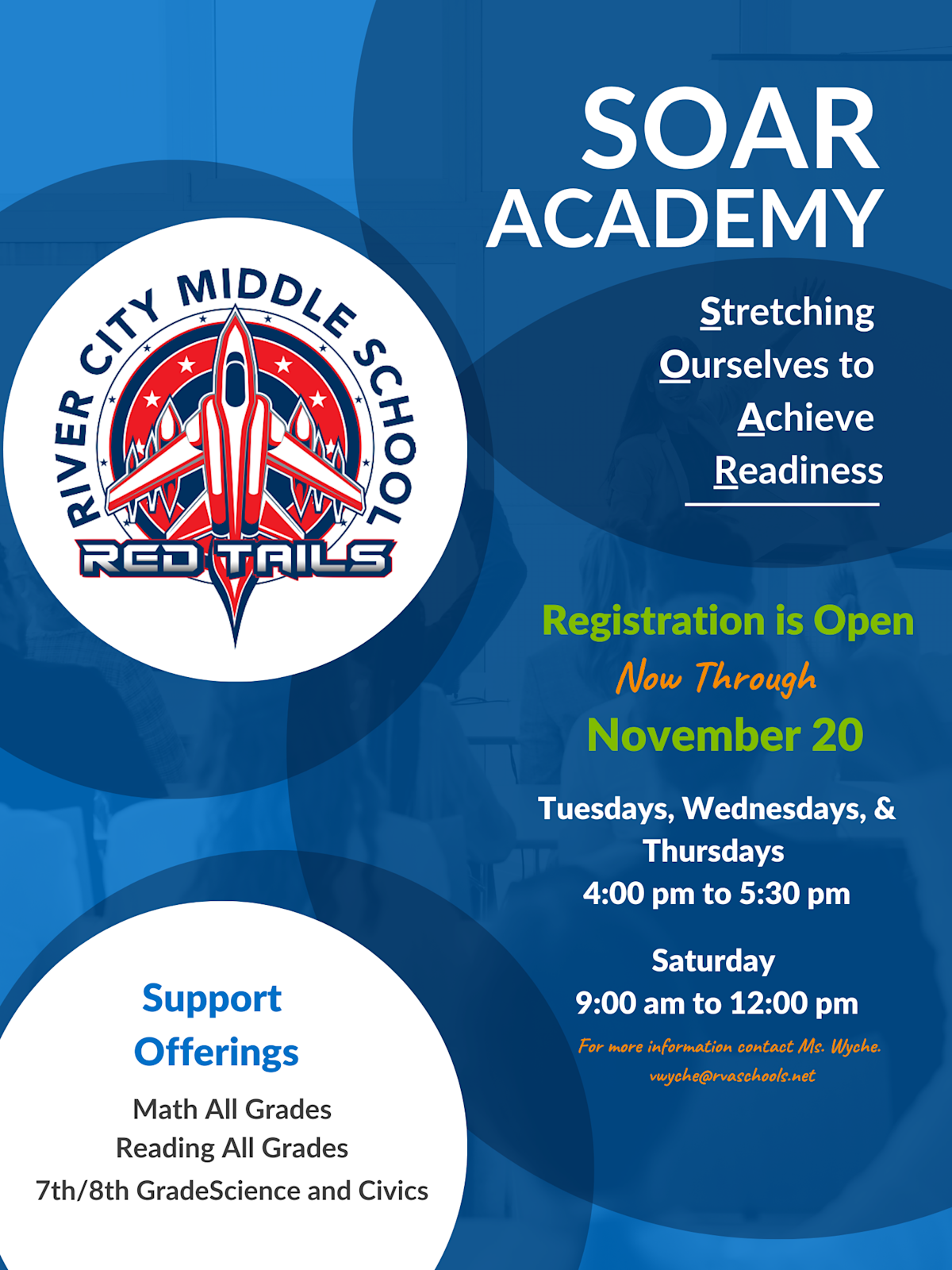 SOAR ACADEMY

Stretching Ourselves to Achieve Readiness

RIVER CITY MIDDLE SCHOOL
RED TAILS

Registration is Open
Now Through
November 20

Tuesdays, Wednesdays, & Thursdays
4:00 pm to 5:30 pm

Saturday
9:00 am to 12:00 pm

For more information contact Ms. Wyche.
vwyche@rvaschools.net

Support Offerings

Math All Grades
Reading All Grades
7th/8th GradeScience and Civics